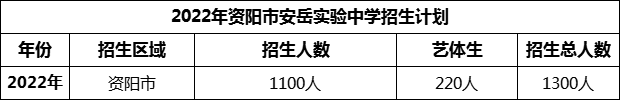 2022年资阳市安岳实验中学招生计划

| 年份 | 招生区域 | 招生人数 | 艺体生 | 招生总人数 |
|---|---|---|---|---|
| 2022年 | 资阳市 | 1100人 | 220人 | 1300人 |